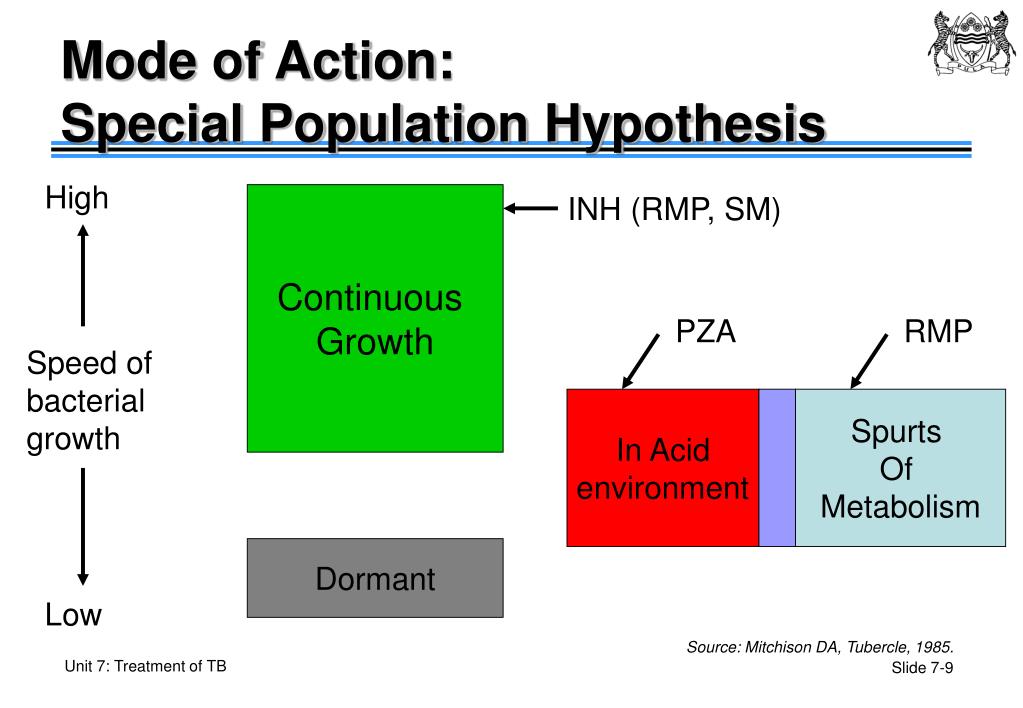 Mode of Action:
Special Population Hypothesis

High

Speed of bacterial growth

Low

Continuous Growth

INH (RMP, SM)

PZA

RMP

In Acid environment

Spurts Of Metabolism

Dormant

Source: Mitchison DA, Tubercle, 1985.

Unit 7: Treatment of TB

Slide 7-9